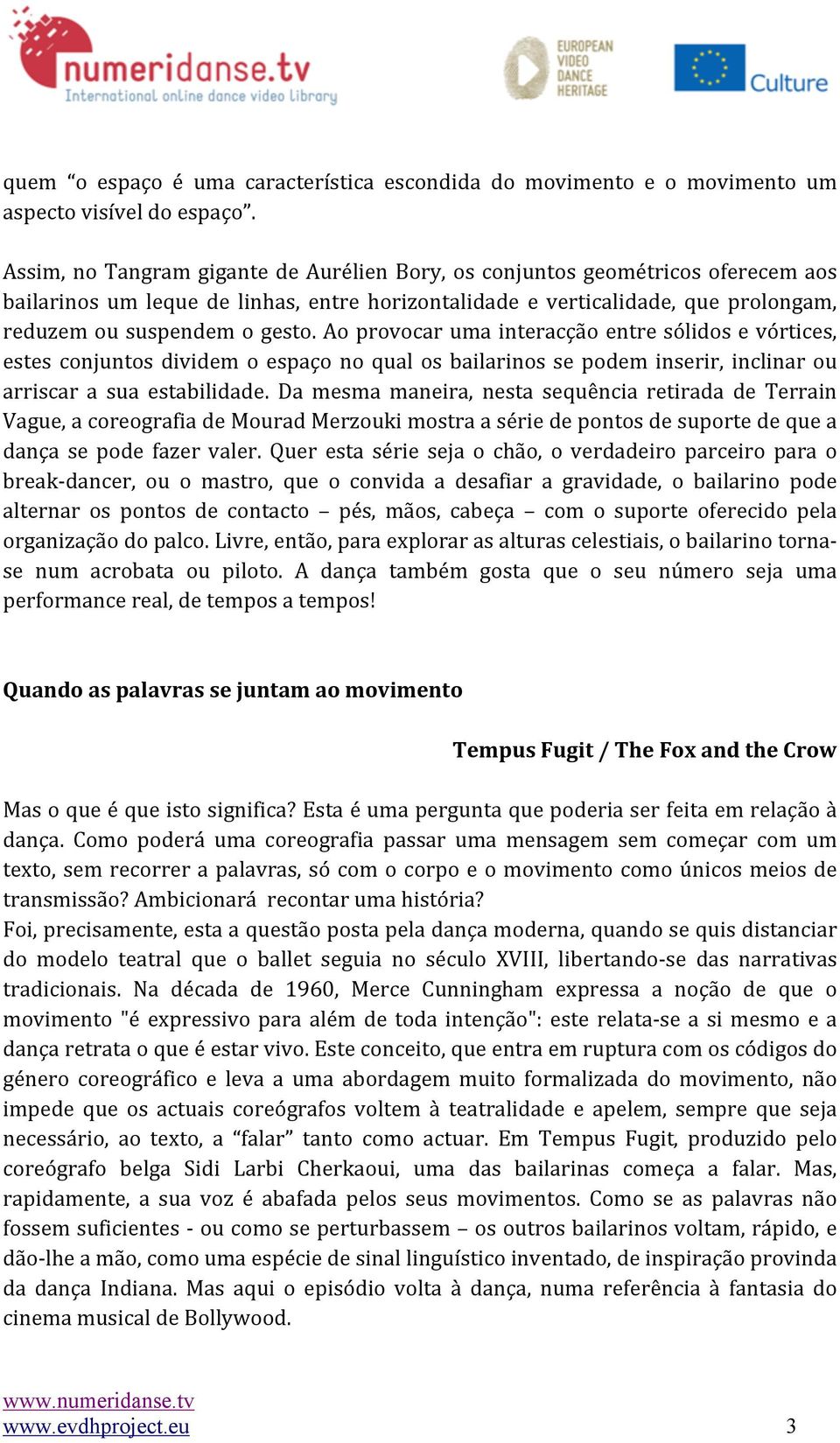 numeridanse.tv
International online dance video library

EUROPEAN VIDEO DANCE HERITAGE

Culture

quem “o espaço é uma característica escondida do movimento e o movimento um aspecto visível do espaço”.

Assim, no Tangram gigante de Aurélien Bory, os conjuntos geométricos oferecem aos bailarinos um leque de linhas, entre horizontalidade e verticalidade, que prolongam, reduzem ou suspendem o gesto. Ao provocar uma interacção entre sólidos e vórtices, estes conjuntos dividem o espaço no qual os bailarinos se podem inserir, inclinar ou arriscar a sua estabilidade. Da mesma maneira, nesta sequência retirada de Terrain Vague, a coreografia de Mourad Merzouki mostra a série de pontos de suporte de que a dança se pode fazer valer. Quer esta série seja o chão, o verdadeiro parceiro para o break-dancer, ou o mastro, que o convida a desafiar a gravidade, o bailarino pode alternar os pontos de contacto – pés, mãos, cabeça – com o suporte oferecido pela organização do palco. Livre, então, para explorar as alturas celestiais, o bailarino torna-se num acrobata ou piloto. A dança também gosta que o seu número seja uma performance real, de tempos a tempos!

Quando as palavras se juntam ao movimento

Tempus Fugit / The Fox and the Crow

Mas o que é que isto significa? Esta é uma pergunta que poderia ser feita em relação à dança. Como poderá uma coreografia passar uma mensagem sem começar com um texto, sem recorrer a palavras, só com o corpo e o movimento como únicos meios de transmissão? Ambicionará recontar uma história?
Foi, precisamente, esta a questão posta pela dança moderna, quando se quis distanciar do modelo teatral que o ballet seguia no século XVIII, libertando-se das narrativas tradicionais. Na década de 1960, Merce Cunningham expressa a noção de que o movimento "é expressivo para além de toda intenção": este relata-se a si mesmo e a dança retrata o que é estar vivo. Este conceito, que entra em ruptura com os códigos do género coreográfico e leva a uma abordagem muito formalizada do movimento, não impede que os actuais coreógrafos voltem à teatralidade e apelem, sempre que seja necessário, ao texto, a “falar” tanto como actuar. Em Tempus Fugit, produzido pelo coreógrafo belga Sidi Larbi Cherkaoui, uma das bailarinas começa a falar. Mas, rapidamente, a sua voz é abafada pelos seus movimentos. Como se as palavras não fossem suficientes - ou como se perturbassem – os outros bailarinos voltam, rápido, e dão-lhe a mão, como uma espécie de sinal linguístico inventado, de inspiração provinda da dança Indiana. Mas aqui o episódio volta à dança, numa referência à fantasia do cinema musical de Bollywood.

www.numeridanse.tv
www.evdhproject.eu
3